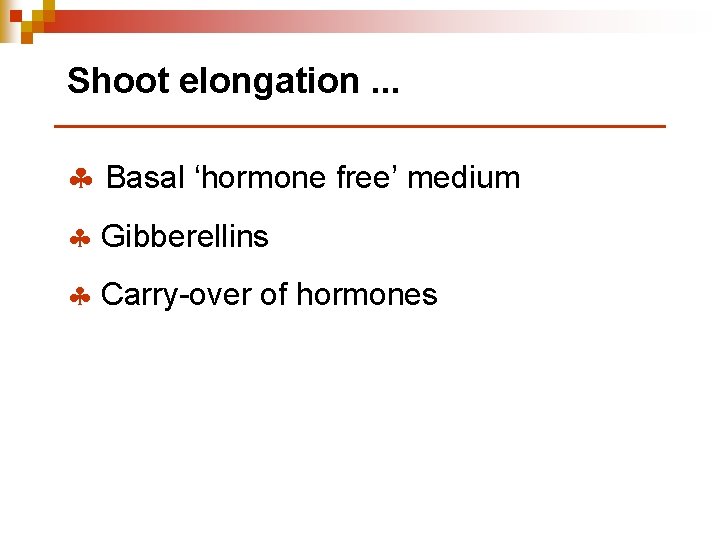 Shoot elongation ...

♣ Basal 'hormone free' medium

♣ Gibberellins

♣ Carry-over of hormones